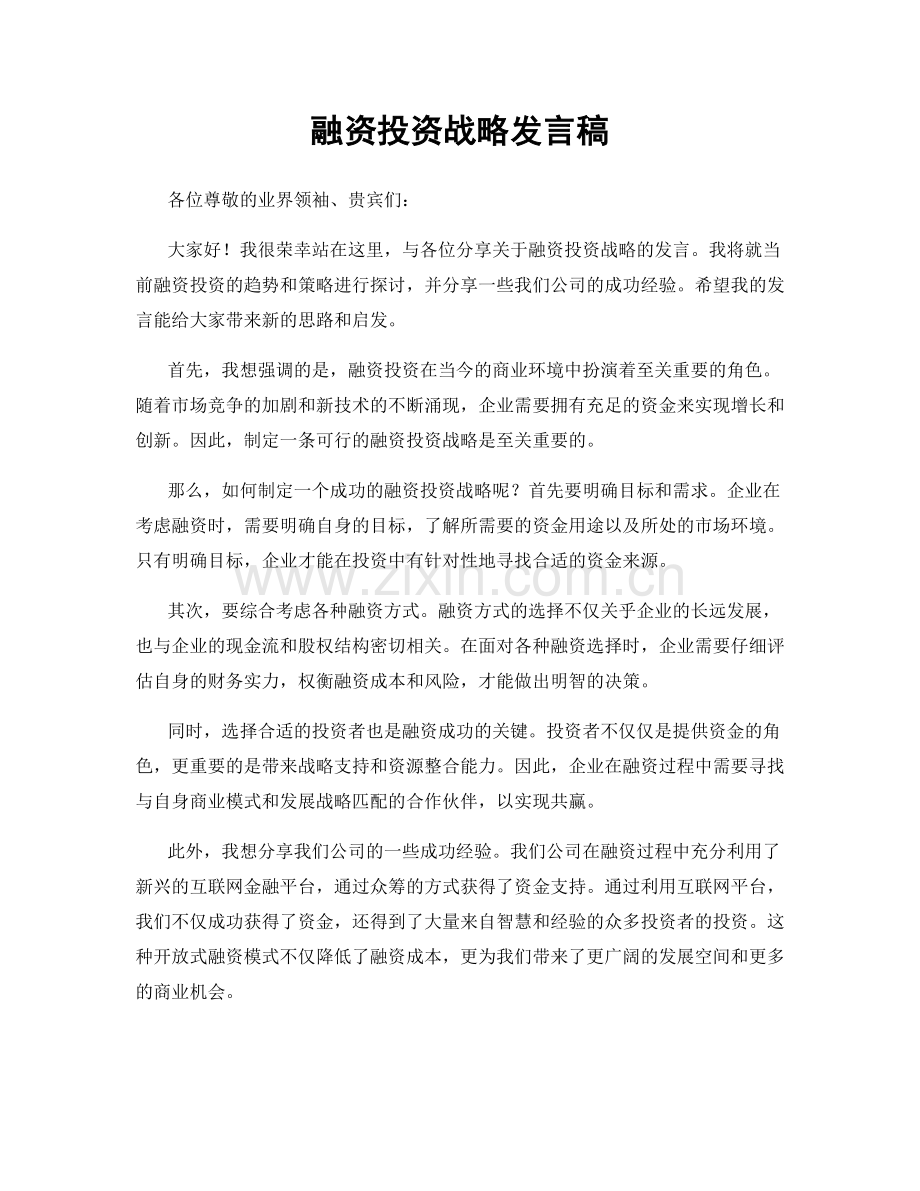 融资投资战略发言稿

各位尊敬的业界领袖、贵宾们：

大家好！我很荣幸站在这里，与各位分享关于融资投资战略的发言。我将就当前融资投资的趋势和策略进行探讨，并分享一些我们公司的成功经验。希望我的发言能给大家带来新的思路和启发。

首先，我想强调的是，融资投资在当今的商业环境中扮演着至关重要的角色。随着市场竞争的加剧和新技术的不断涌现，企业需要拥有充足的资金来实现增长和创新。因此，制定一条可行的融资投资战略是至关重要的。

那么，如何制定一个成功的融资投资战略呢？首先要明确目标和需求。企业在考虑融资时，需要明确自身的目标，了解所需要的资金用途以及所处的市场环境。只有明确目标，企业才能在投资中有针对性地寻找合适的资金来源。

其次，要综合考虑各种融资方式。融资方式的选择不仅关乎企业的长远发展，也与企业的现金流和股权结构密切相关。在面对各种融资选择时，企业需要仔细评估自身的财务实力，权衡融资成本和风险，才能做出明智的决策。

同时，选择合适的投资者也是融资成功的关键。投资者不仅仅是提供资金的角色，更重要的是带来战略支持和资源整合能力。因此，企业在融资过程中需要寻找与自身商业模式和发展战略匹配的合作伙伴，以实现共赢。

此外，我想分享我们公司的一些成功经验。我们公司在融资过程中充分利用了新兴的互联网金融平台，通过众筹的方式获得了资金支持。通过利用互联网平台，我们不仅成功获得了资金，还得到了大量来自智慧和经验的众多投资者的投资。这种开放式融资模式不仅降低了融资成本，更为我们带来了更广阔的发展空间和更多的商业机会。

www.zixin.com.cn